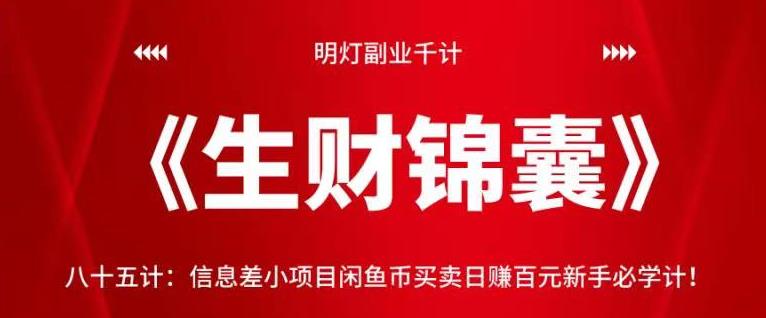 明灯副业千计

《生财锦囊》

八十五计：信息差小项目闲鱼币买卖日赚百元新手必学计！